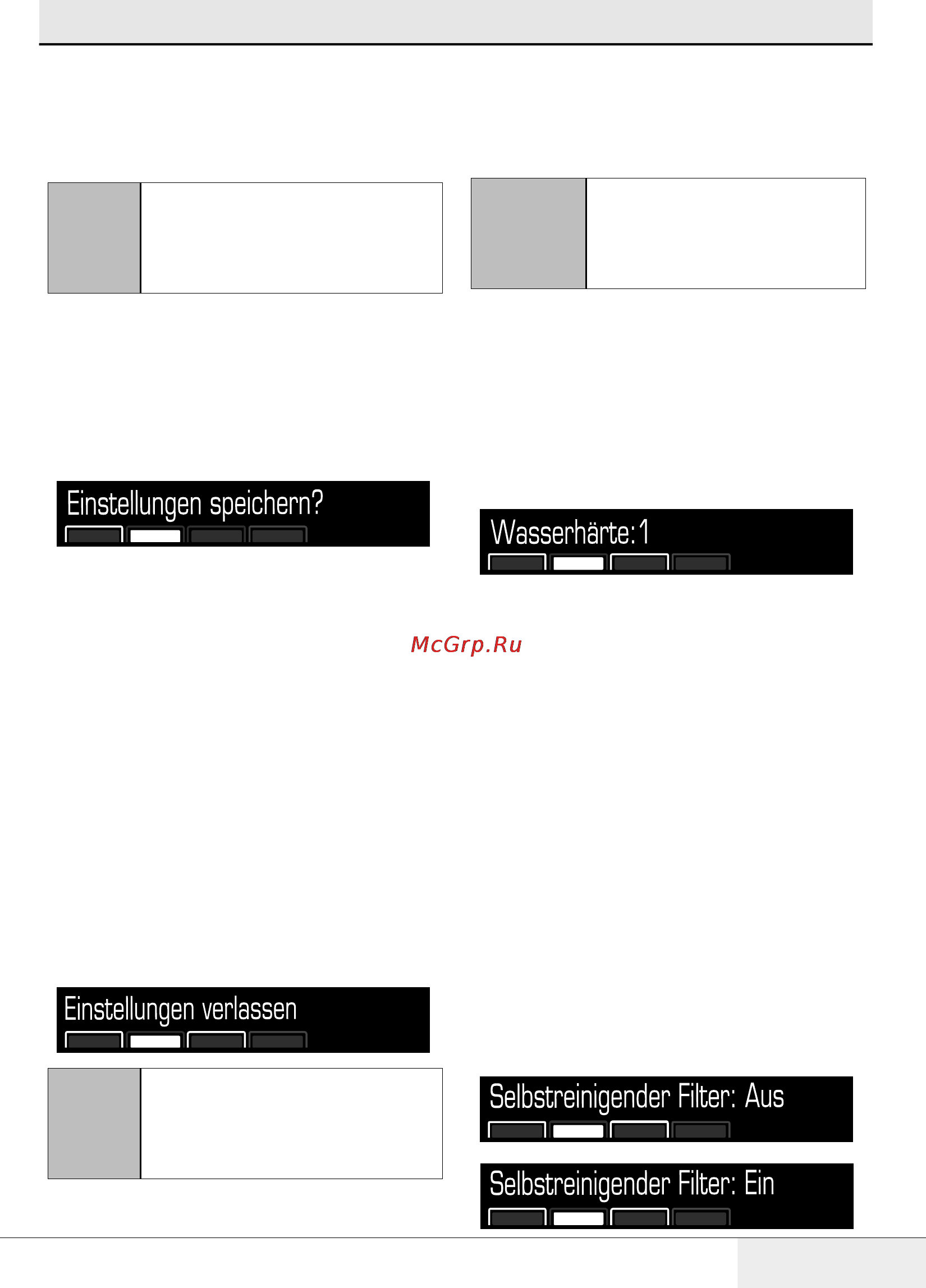 Einstellungen speichern?

Wasserhärte:1

McGrp.Ru

Einstellungen verlassen

Selbstreinigender Filter: Aus

Selbstreinigender Filter: Ein